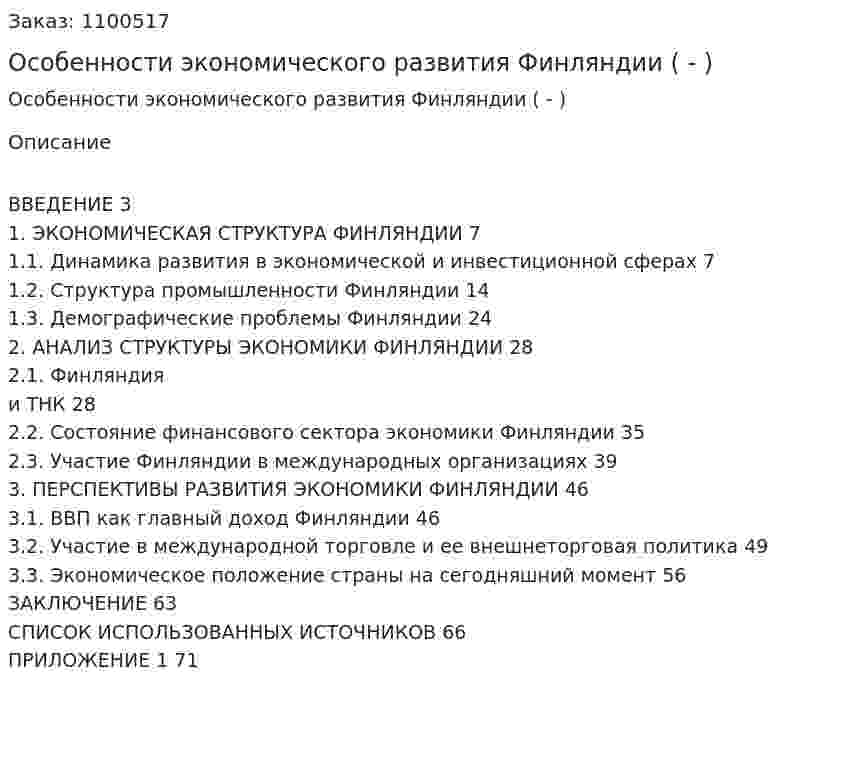 Заказ: 1100517

Особенности экономического развития Финляндии ( - )

Особенности экономического развития Финляндии ( - )

Описание

ВВЕДЕНИЕ 3
1. ЭКОНОМИЧЕСКАЯ СТРУКТУРА ФИНЛЯНДИИ 7
1.1. Динамика развития в экономической и инвестиционной сферах 7
1.2. Структура промышленности Финляндии 14
1.3. Демографические проблемы Финляндии 24
2. АНАЛИЗ СТРУКТУРЫ ЭКОНОМИКИ ФИНЛЯНДИИ 28
2.1. Финляндия
и ТНК 28
2.2. Состояние финансового сектора экономики Финляндии 35
2.3. Участие Финляндии в международных организациях 39
3. ПЕРСПЕКТИВЫ РАЗВИТИЯ ЭКОНОМИКИ ФИНЛЯНДИИ 46
3.1. ВВП как главный доход Финляндии 46
3.2. Участие в международной торговле и ее внешнеторговая политика 49
3.3. Экономическое положение страны на сегодняшний момент 56
ЗАКЛЮЧЕНИЕ 63
СПИСОК ИСПОЛЬЗОВАННЫХ ИСТОЧНИКОВ 66
ПРИЛОЖЕНИЕ 1 71